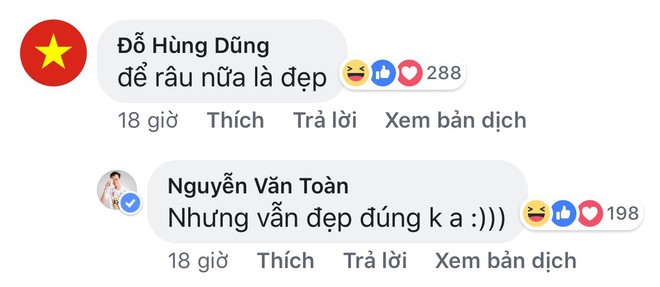 Đỗ Hùng Dũng
để râu nữa là đẹp
288
18 giờ Thích Trả lời Xem bản dịch

Nguyễn Văn Toàn
Nhưng vẫn đẹp đúng k a :)))
198
18 giờ Thích Trả lời Xem bản dịch